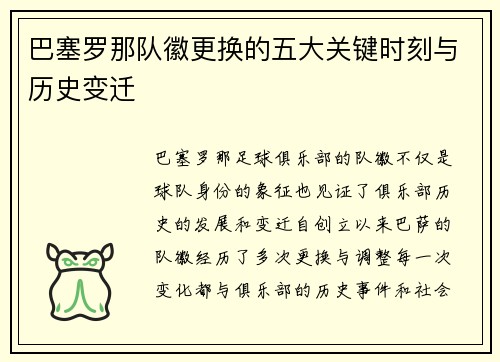 巴塞罗那队徽更换的五大关键时刻与历史变迁

巴塞罗那足球俱乐部的队徽不仅是球队身份的象征也见证了俱乐部历史的发展和变迁自创立以来巴萨的队徽经历了多次更换与调整每一次变化都与俱乐部的历史事件和社会